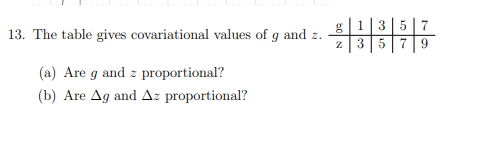 13. The table gives covariational values of $g$ and $z$.

| g | 1 | 3 | 5 | 7 |
|---|---|---|---|---|
| z | 3 | 5 | 7 | 9 |

(a) Are $g$ and $z$ proportional?

(b) Are $\Delta g$ and $\Delta z$ proportional?